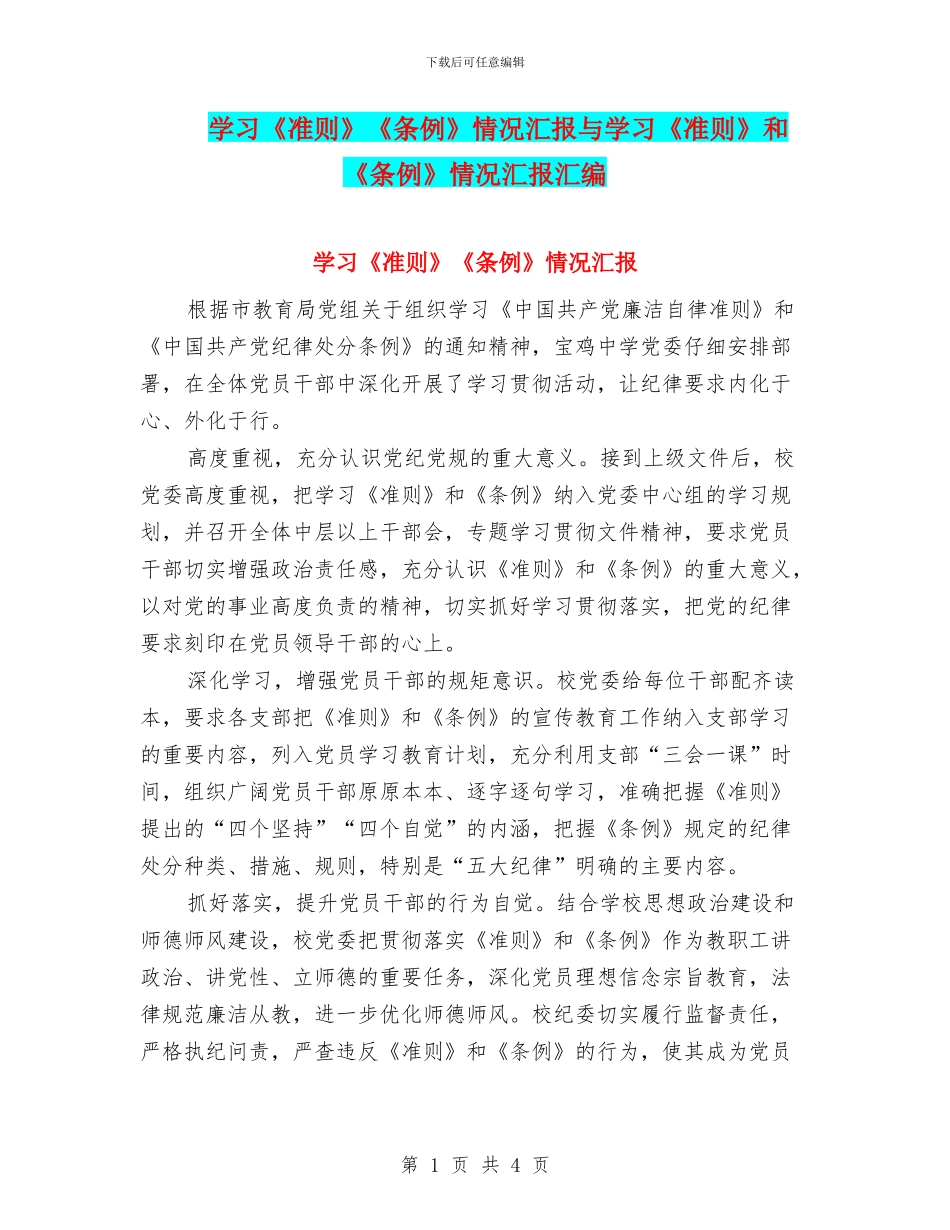 下载后可任意编辑

学习《准则》《条例》情况汇报与学习《准则》和《条例》情况汇报汇编

学习《准则》《条例》情况汇报

根据市教育局党组关于组织学习《中国共产党廉洁自律准则》和《中国共产党纪律处分条例》的通知精神，宝鸡中学党委仔细安排部署，在全体党员干部中深化开展了学习贯彻活动，让纪律要求内化于心、外化于行。

高度重视，充分认识党纪党规的重大意义。接到上级文件后，校党委高度重视，把学习《准则》和《条例》纳入党委中心组的学习规划，并召开全体中层以上干部会，专题学习贯彻文件精神，要求党员干部切实增强政治责任感，充分认识《准则》和《条例》的重大意义，以对党的事业高度负责的精神，切实抓好学习贯彻落实，把党的纪律要求刻印在党员领导干部的心上。

深化学习，增强党员干部的规矩意识。校党委给每位干部配齐读本，要求各支部把《准则》和《条例》的宣传教育工作纳入支部学习的重要内容，列入党员学习教育计划，充分利用支部“三会一课”时间，组织广阔党员干部原原本本、逐字逐句学习，准确把握《准则》提出的“四个坚持”“四个自觉”的内涵，把握《条例》规定的纪律处分种类、措施、规则，特别是“五大纪律”明确的主要内容。

抓好落实，提升党员干部的行为自觉。结合学校思想政治建设和师德师风建设，校党委把贯彻落实《准则》和《条例》作为教职工讲政治、讲党性、立师德的重要任务，深化党员理想信念宗旨教育，法律规范廉洁从教，进一步优化师德师风。校纪委切实履行监督责任，严格执纪问责，严查违反《准则》和《条例》的行为，使其成为党员

第 1 页 共 4 页